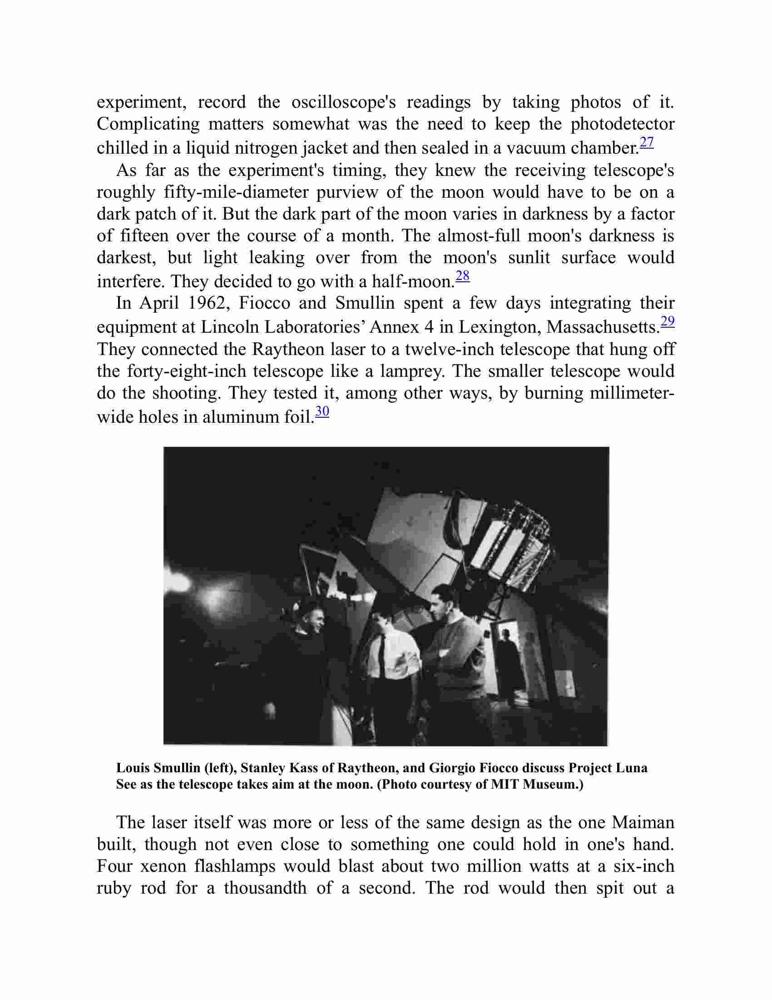 experiment, record the oscilloscope's readings by taking photos of it. Complicating matters somewhat was the need to keep the photodetector chilled in a liquid nitrogen jacket and then sealed in a vacuum chamber.27

As far as the experiment's timing, they knew the receiving telescope's roughly fifty-mile-diameter purview of the moon would have to be on a dark patch of it. But the dark part of the moon varies in darkness by a factor of fifteen over the course of a month. The almost-full moon's darkness is darkest, but light leaking over from the moon's sunlit surface would interfere. They decided to go with a half-moon.28

In April 1962, Fiocco and Smullin spent a few days integrating their equipment at Lincoln Laboratories' Annex 4 in Lexington, Massachusetts.29 They connected the Raytheon laser to a twelve-inch telescope that hung off the forty-eight-inch telescope like a lamprey. The smaller telescope would do the shooting. They tested it, among other ways, by burning millimeter-wide holes in aluminum foil.30

Louis Smullin (left), Stanley Kass of Raytheon, and Giorgio Fiocco discuss Project Luna See as the telescope takes aim at the moon. (Photo courtesy of MIT Museum.)

The laser itself was more or less of the same design as the one Maiman built, though not even close to something one could hold in one's hand. Four xenon flashlamps would blast about two million watts at a six-inch ruby rod for a thousandth of a second. The rod would then spit out a